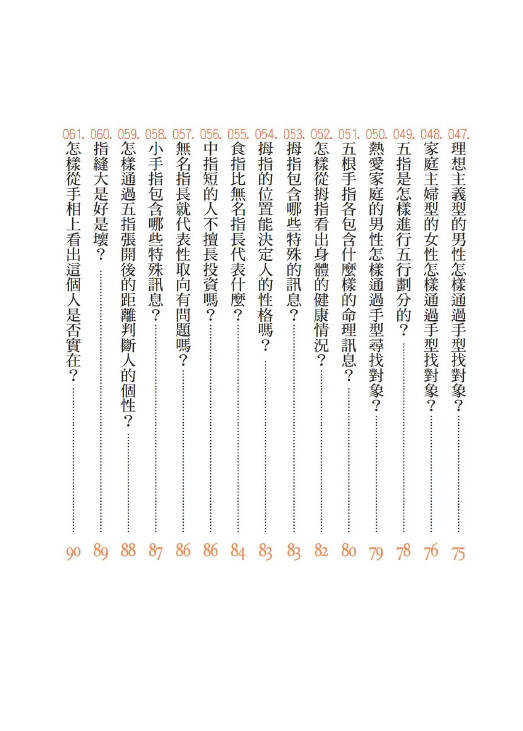 047. 理想主義型的男性怎樣通過手型找對象？ 75
048. 家庭主婦型的女性怎樣通過手型找對象？ 76
049. 五指是怎樣進行五行劃分的？ 78
050. 熱愛家庭的男性怎樣通過手型尋找對象？ 79
051. 五根手指各包含什麼樣的命理訊息？ 80
052. 怎樣從拇指看出身體的健康情況？ 82
053. 拇指包含哪些特殊的訊息？ 83
054. 拇指的位置能決定人的性格嗎？ 83
055. 食指比無名指長代表什麼？ 84
056. 中指短的人不擅長投資嗎？ 86
057. 無名指長就代表性取向有問題嗎？ 86
058. 小手指包含哪些特殊訊息？ 87
059. 怎樣通過五指張開後的距離判斷人的個性？ 88
060. 指縫大是好是壞？ 89
061. 怎樣從手相上看出這個人是否實在？ 90